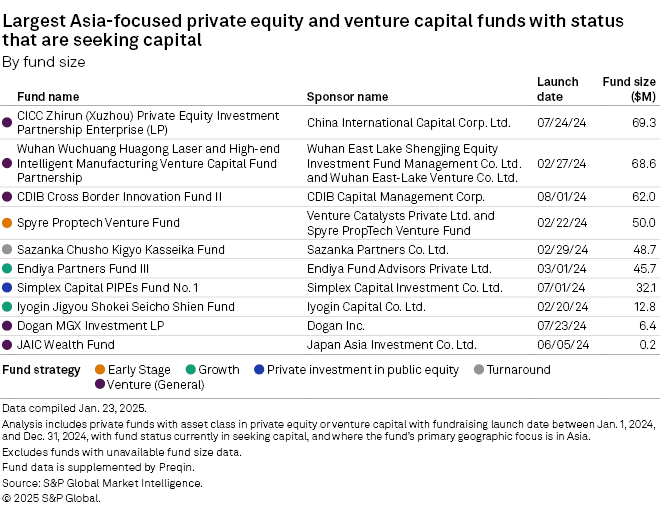 Largest Asia-focused private equity and venture capital funds with status that are seeking capital

By fund size

| Fund name | Sponsor name | Launch date | Fund size ($M) |
|---|---|---|---|
| CICC Zhirun (Xuzhou) Private Equity Investment Partnership Enterprise (LP) | China International Capital Corp. Ltd. | 07/24/24 | 69.3 |
| Wuhan Wuchuang Huagong Laser and High-end Intelligent Manufacturing Venture Capital Fund Partnership | Wuhan East Lake Shengjing Equity Investment Fund Management Co. Ltd. and Wuhan East-Lake Venture Co. Ltd. | 02/27/24 | 68.6 |
| CDIB Cross Border Innovation Fund II | CDIB Capital Management Corp. | 08/01/24 | 62.0 |
| Spyre Proptech Venture Fund | Venture Catalysts Private Ltd. and Spyre PropTech Venture Fund | 02/22/24 | 50.0 |
| Sazanka Chusho Kigyo Kasseika Fund | Sazanka Partners Co. Ltd. | 02/29/24 | 48.7 |
| Endiya Partners Fund III | Endiya Fund Advisors Private Ltd. | 03/01/24 | 45.7 |
| Simplex Capital PIPEs Fund No. 1 | Simplex Capital Investment Co. Ltd. | 07/01/24 | 32.1 |
| Iyogin Jigyou Shokei Seicho Shien Fund | Iyogin Capital Co. Ltd. | 02/20/24 | 12.8 |
| Dogan MGX Investment LP | Dogan Inc. | 07/23/24 | 6.4 |
| JAIC Wealth Fund | Japan Asia Investment Co. Ltd. | 06/05/24 | 0.2 |

Fund strategy Early Stage Growth Private investment in public equity Turnaround Venture (General)

Data compiled Jan. 23, 2025.

Analysis includes private funds with asset class in private equity or venture capital with fundraising launch date between Jan. 1, 2024, and Dec. 31, 2024, with fund status currently in seeking capital, and where the fund's primary geographic focus is in Asia.

Excludes funds with unavailable fund size data.

Fund data is supplemented by Preqin.

Source: S&P Global Market Intelligence.

© 2025 S&P Global.